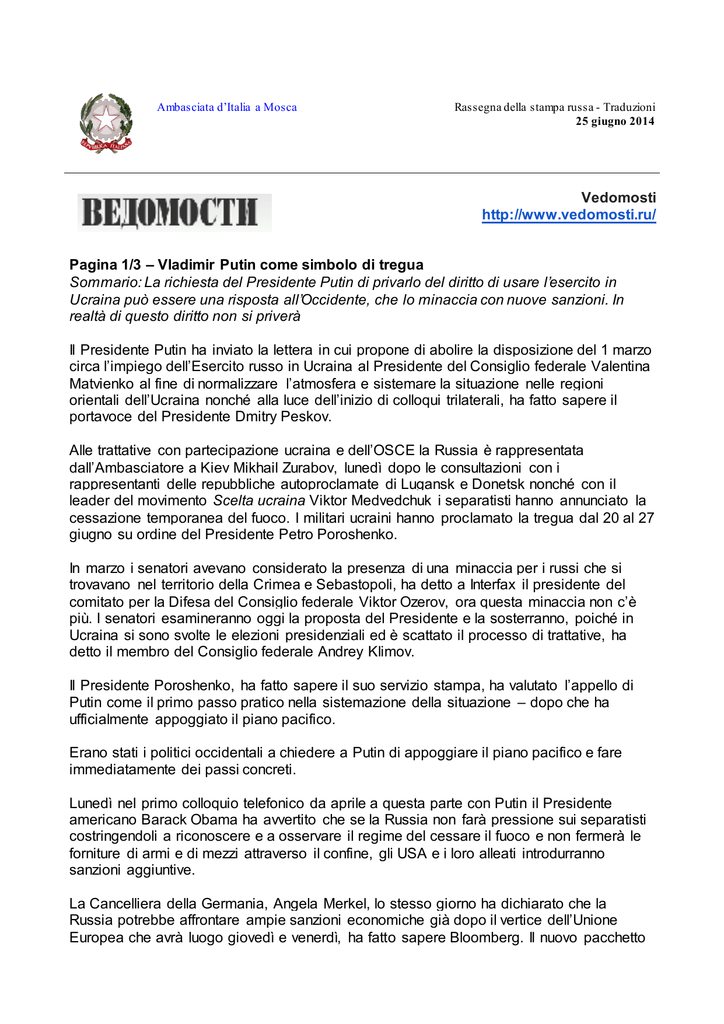 Ambasciata d'Italia a Mosca

Rassegna della stampa russa - Traduzioni
25 giugno 2014

ВЕДОМОСТИ

Vedomosti
http://www.vedomosti.ru/

Pagina 1/3 – Vladimir Putin come simbolo di tregua
Sommario: La richiesta del Presidente Putin di privarlo del diritto di usare l'esercito in Ucraina può essere una risposta all'Occidente, che lo minaccia con nuove sanzioni. In realtà di questo diritto non si priverà

Il Presidente Putin ha inviato la lettera in cui propone di abolire la disposizione del 1 marzo circa l'impiego dell'Esercito russo in Ucraina al Presidente del Consiglio federale Valentina Matvienko al fine di normalizzare l'atmosfera e sistemare la situazione nelle regioni orientali dell'Ucraina nonché alla luce dell'inizio di colloqui trilaterali, ha fatto sapere il portavoce del Presidente Dmitry Peskov.

Alle trattative con partecipazione ucraina e dell'OSCE la Russia è rappresentata dall'Ambasciatore a Kiev Mikhail Zurabov, lunedì dopo le consultazioni con i rappresentanti delle repubbliche autoproclamate di Lugansk e Donetsk nonché con il leader del movimento Scelta ucraina Viktor Medvedchuk i separatisti hanno annunciato la cessazione temporanea del fuoco. I militari ucraini hanno proclamato la tregua dal 20 al 27 giugno su ordine del Presidente Petro Poroshenko.

In marzo i senatori avevano considerato la presenza di una minaccia per i russi che si trovavano nel territorio della Crimea e Sebastopoli, ha detto a Interfax il presidente del comitato per la Difesa del Consiglio federale Viktor Ozerov, ora questa minaccia non c'è più. I senatori esamineranno oggi la proposta del Presidente e la sosterranno, poiché in Ucraina si sono svolte le elezioni presidenziali ed è scattato il processo di trattative, ha detto il membro del Consiglio federale Andrey Klimov.

Il Presidente Poroshenko, ha fatto sapere il suo servizio stampa, ha valutato l'appello di Putin come il primo passo pratico nella sistemazione della situazione – dopo che ha ufficialmente appoggiato il piano pacifico.

Erano stati i politici occidentali a chiedere a Putin di appoggiare il piano pacifico e fare immediatamente dei passi concreti.

Lunedì nel primo colloquio telefonico da aprile a questa parte con Putin il Presidente americano Barack Obama ha avvertito che se la Russia non farà pressione sui separatisti costringendoli a riconoscere e a osservare il regime del cessare il fuoco e non fermerà le forniture di armi e di mezzi attraverso il confine, gli USA e i loro alleati introdurranno sanzioni aggiuntive.

La Cancelliera della Germania, Angela Merkel, lo stesso giorno ha dichiarato che la Russia potrebbe affrontare ampie sanzioni economiche già dopo il vertice dell'Unione Europea che avrà luogo giovedì e venerdì, ha fatto sapere Bloomberg. Il nuovo pacchetto